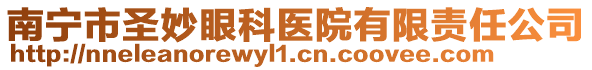 南宁市圣妙眼科医院有限责任公司
http://nneleanorewyl1.cn.coovee.com